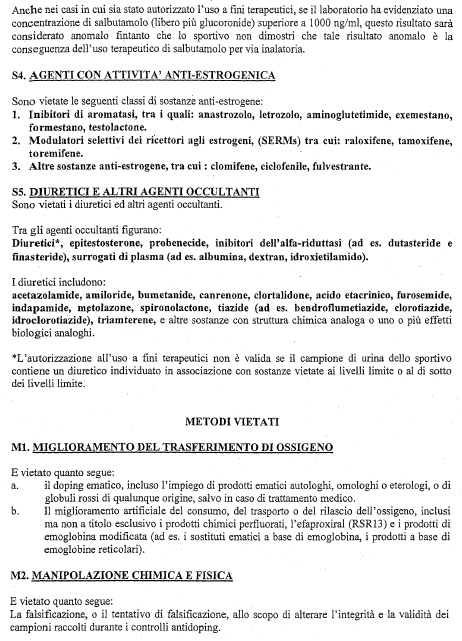 Anche nei casi in cui sia stato autorizzato l'uso a fini terapeutici, se il laboratorio ha evidenziato una concentrazione di salbutamolo (libero più glucoronide) superiore a 1000 ng/ml, questo risultato sarà considerato anomalo fintanto che lo sportivo non dimostri che tale risultato anomalo è la conseguenza dell'uso terapeutico di salbutamolo per via inalatoria.

S4. AGENTI CON ATTIVITA' ANTI-ESTROGENICA

Sono vietate le seguenti classi di sostanze anti-estrogene:
1. Inibitori di aromatasi, tra i quali: anastrozolo, letrozolo, aminoglutetimide, exemestano, formestano, testolactone.
2. Modulatori selettivi dei ricettori agli estrogeni, (SERMs) tra cui: raloxifene, tamoxifene, toremifene.
3. Altre sostanze anti-estrogene, tra cui : clomifene, ciclofenile, fulvestrante.

S5. DIURETICI E ALTRI AGENTI OCCULTANTI
Sono vietati i diuretici ed altri agenti occultanti.

Tra gli agenti occultanti figurano:
Diuretici*, epitestosterone, probenecide, inibitori dell'alfa-riduttasi (ad es. dutasteride e finasteride), surrogati di plasma (ad es. albumina, dextran, idroxietilamido).

I diuretici includono:
acetazolamide, amiloride, bumetanide, canrenone, clortalidone, acido etacrinico, furosemide, indapamide, metolazone, spironolactone, tiazide (ad es. bendroflumetiazide, clorotiazide, idroclorotiazide), triamterene, e altre sostanze con struttura chimica analoga o uno o più effetti biologici analoghi.

*L'autorizzazione all'uso a fini terapeutici non è valida se il campione di urina dello sportivo contiene un diuretico individuato in associazione con sostanze vietate ai livelli limite o al di sotto dei livelli limite.

METODI VIETATI

M1. MIGLIORAMENTO DEL TRASFERIMENTO DI OSSIGENO

E vietato quanto segue:
a. il doping ematico, incluso l'impiego di prodotti ematici autologhi, omologhi o eterologi, o di globuli rossi di qualunque origine, salvo in caso di trattamento medico.
b. Il miglioramento artificiale del consumo, del trasporto o del rilascio dell'ossigeno, inclusi ma non a titolo esclusivo i prodotti chimici perfluorati, l'efaproxiral (RSR13) e i prodotti di emoglobina modificata (ad es. i sostituti ematici a base di emoglobina, i prodotti a base di emoglobine reticolari).

M2. MANIPOLAZIONE CHIMICA E FISICA

E vietato quanto segue:
La falsificazione, o il tentativo di falsificazione, allo scopo di alterare l'integrità e la validità dei campioni raccolti durante i controlli antidoping.